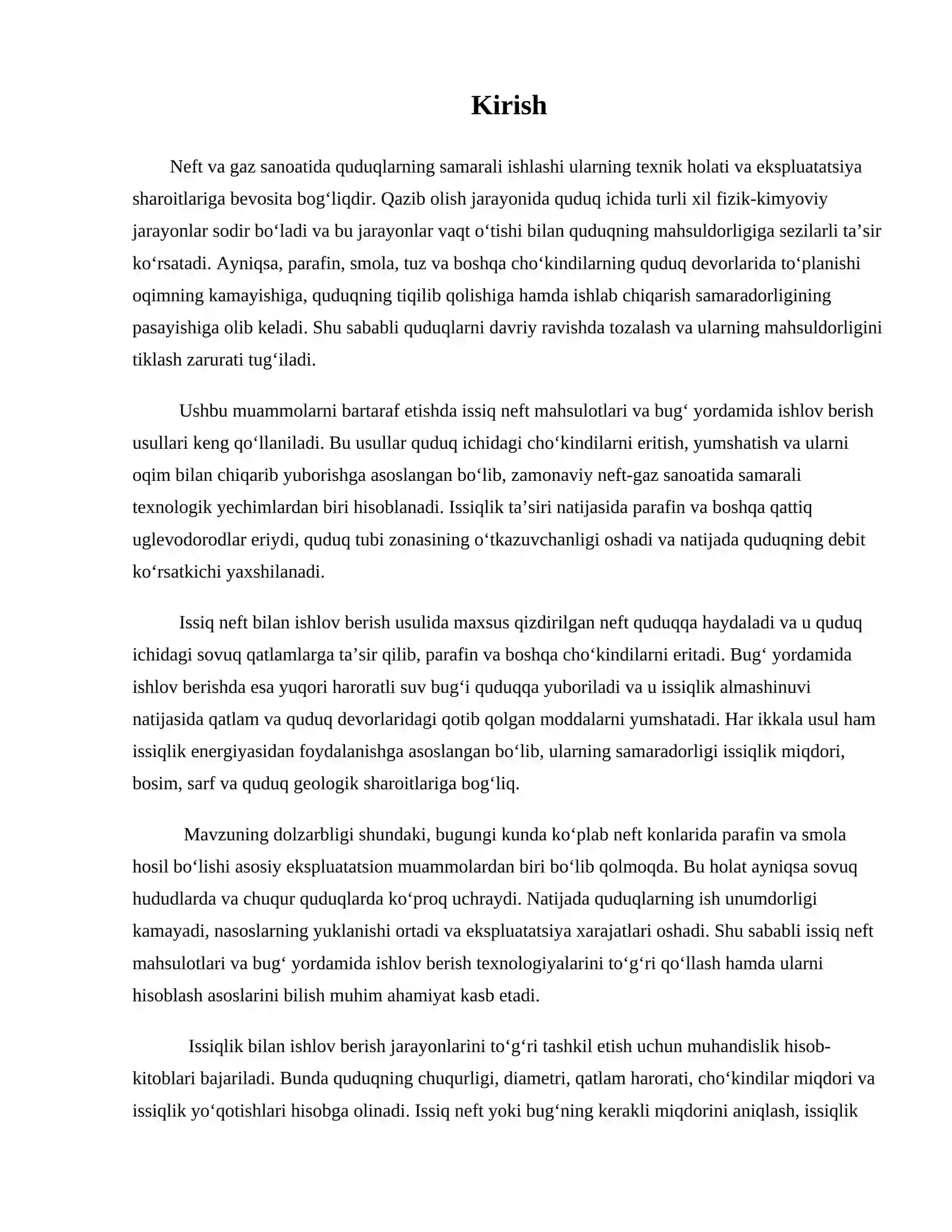 Kirish

Neft va gaz sanoatida quduqlarning samarali ishlashi ularning texnik holati va ekspluatatsiya sharoitlariga bevosita bog'liqdir. Qazib olish jarayonida quduq ichida turli xil fizik-kimyoviy jarayonlar sodir bo'ladi va bu jarayonlar vaqt o'tishi bilan quduqning mahsuldorligiga sezilarli ta'sir ko'rsatadi. Ayniqsa, parafin, smola, tuz va boshqa cho'kindilarning quduq devorlarida to'planishi oqimning kamayishiga, quduqning tiqilib qolishiga hamda ishlab chiqarish samaradorligining pasayishiga olib keladi. Shu sababli quduqlarni davriy ravishda tozalash va ularning mahsuldorligini tiklash zarurati tug'iladi.

Ushbu muammolarni bartaraf etishda issiq neft mahsulotlari va bug' yordamida ishlov berish usullari keng qo'llaniladi. Bu usullar quduq ichidagi cho'kindilarni eritish, yumshatish va ularni oqim bilan chiqarib yuborishga asoslangan bo'lib, zamonaviy neft-gaz sanoatida samarali texnologik yechimlardan biri hisoblanadi. Issiqlik ta'siri natijasida parafin va boshqa qattiq uglevodorodlar eriydi, quduq tubi zonasining o'tkazuvchanligi oshadi va natijada quduqning debit ko'rsatkichi yaxshilanadi.

Issiq neft bilan ishlov berish usulida maxsus qizdirilgan neft quduqqa haydaladi va u quduq ichidagi sovuq qatlamlarga ta'sir qilib, parafin va boshqa cho'kindilarni eritadi. Bug' yordamida ishlov berishda esa yuqori haroratli suv bug'i quduqqa yuboriladi va u issiqlik almashinuvi natijasida qatlam va quduq devorlaridagi qotib qolgan moddalarni yumshatadi. Har ikkala usul ham issiqlik energiyasidan foydalanishga asoslangan bo'lib, ularning samaradorligi issiqlik miqdori, bosim, sarf va quduq geologik sharoitlariga bog'liq.

Mavzuning dolzarbligi shundaki, bugungi kunda ko'plab neft konlarida parafin va smola hosil bo'lishi asosiy ekspluatatsion muammolardan biri bo'lib qolmoqda. Bu holat ayniqsa sovuq hududlarda va chuqur quduqlarda ko'proq uchraydi. Natijada quduqlarning ish unumdorligi kamayadi, nasoslarning yuklanishi ortadi va ekspluatatsiya xarajatlari oshadi. Shu sababli issiq neft mahsulotlari va bug' yordamida ishlov berish texnologiyalarini to'g'ri qo'llash hamda ularni hisoblash asoslarini bilish muhim ahamiyat kasb etadi.

Issiqlik bilan ishlov berish jarayonlarini to'g'ri tashkil etish uchun muhandislik hisob-kitoblari bajariladi. Bunda quduqning chuqurligi, diametri, qatlam harorati, cho'kindilar miqdori va issiqlik yo'qotishlari hisobga olinadi. Issiq neft yoki bug'ning kerakli miqdorini aniqlash, issiqlik